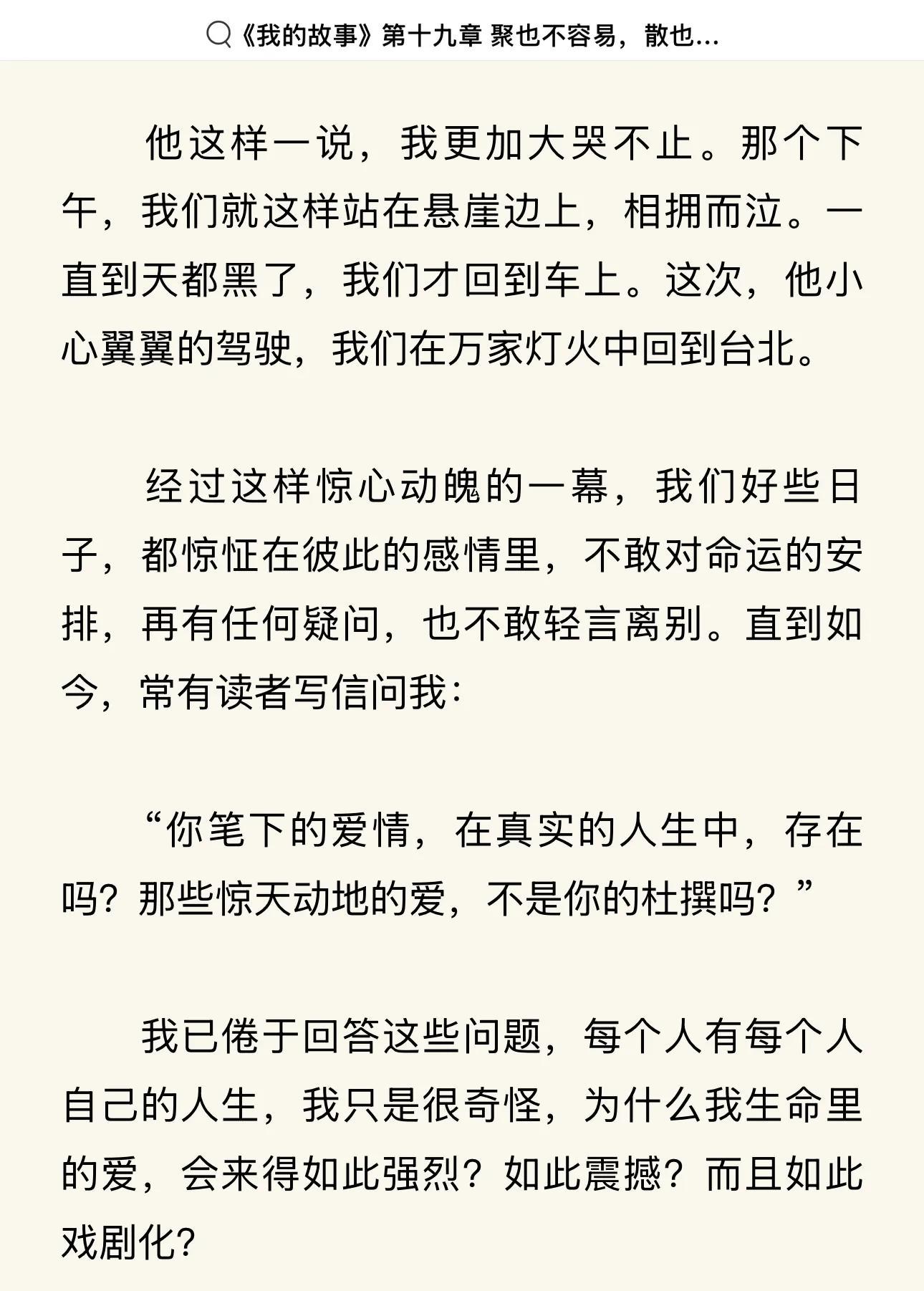 《我的故事》第十九章 聚也不容易，散也...

他这样一说，我更加大哭不止。那个下午，我们就这样站在悬崖边上，相拥而泣。一直到天都黑了，我们才回到车上。这次，他小心翼翼的驾驶，我们在万家灯火中回到台北。

经过这样惊心动魄的一幕，我们好些日子，都惊怔在彼此的感情里，不敢对命运的安排，再有任何疑问，也不敢轻言离别。直到如今，常有读者写信问我：

“你笔下的爱情，在真实的人生中，存在吗？那些惊天动地的爱，不是你的杜撰吗？”

我已倦于回答这些问题，每个人有每个人自己的人生，我只是很奇怪，为什么我生命里的爱，会来得如此强烈？如此震撼？而且如此戏剧化？